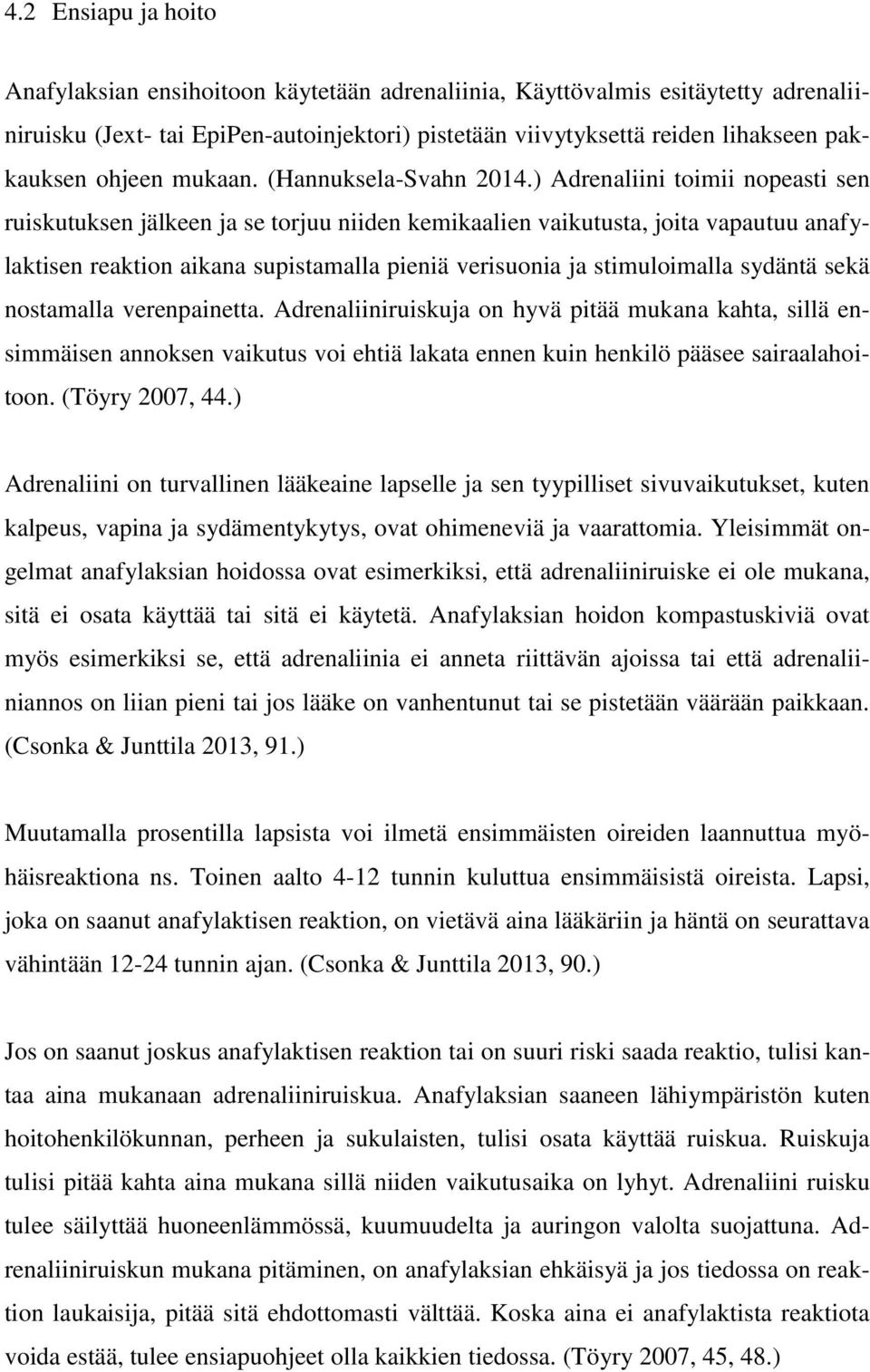 4.2 Ensiapu ja hoito

Anafylaksian ensihoitoon käytetään adrenaliinia, Käyttövalmis esitäytetty adrenaliiniruisku (Jext- tai EpiPen-autoinjektori) pistetään viivytyksettä reiden lihakseen pakkauksen ohjeen mukaan. (Hannuksela-Svahn 2014.) Adrenaliini toimii nopeasti sen ruiskutuksen jälkeen ja se torjuu niiden kemikaalien vaikutusta, joita vapautuu anafylaktisen reaktion aikana supistamalla pieniä verisuonia ja stimuloimalla sydäntä sekä nostamalla verenpainetta. Adrenaliiniruiskuja on hyvä pitää mukana kahta, sillä ensimmäisen annoksen vaikutus voi ehtiä lakata ennen kuin henkilö pääsee sairaalahoitoon. (Töyry 2007, 44.)

Adrenaliini on turvallinen lääkeaine lapselle ja sen tyypilliset sivuvaikutukset, kuten kalpeus, vapina ja sydämentykytys, ovat ohimeneviä ja vaarattomia. Yleisimmät ongelmat anafylaksian hoidossa ovat esimerkiksi, että adrenaliiniruiske ei ole mukana, sitä ei osata käyttää tai sitä ei käytetä. Anafylaksian hoidon kompastuskiviä ovat myös esimerkiksi se, että adrenaliinia ei anneta riittävän ajoissa tai että adrenaliiniannos on liian pieni tai jos lääke on vanhentunut tai se pistetään väärään paikkaan. (Csonka & Junttila 2013, 91.)

Muutamalla prosentilla lapsista voi ilmetä ensimmäisten oireiden laannuttua myöhäisreaktiona ns. Toinen aalto 4-12 tunnin kuluttua ensimmäisistä oireista. Lapsi, joka on saanut anafylaktisen reaktion, on vietävä aina lääkäriin ja häntä on seurattava vähintään 12-24 tunnin ajan. (Csonka & Junttila 2013, 90.)

Jos on saanut joskus anafylaktisen reaktion tai on suuri riski saada reaktio, tulisi kantaa aina mukanaan adrenaliiniruiskua. Anafylaksian saaneen lähiympäristön kuten hoitohenkilökunnan, perheen ja sukulaisten, tulisi osata käyttää ruiskua. Ruiskuja tulisi pitää kahta aina mukana sillä niiden vaikutusaika on lyhyt. Adrenaliini ruisku tulee säilyttää huoneenlämmössä, kuumuudelta ja auringon valolta suojattuna. Adrenaliiniruiskun mukana pitäminen, on anafylaksian ehkäisyä ja jos tiedossa on reaktion laukaisija, pitää sitä ehdottomasti välttää. Koska aina ei anafylaktista reaktiota voida estää, tulee ensiapuohjeet olla kaikkien tiedossa. (Töyry 2007, 45, 48.)